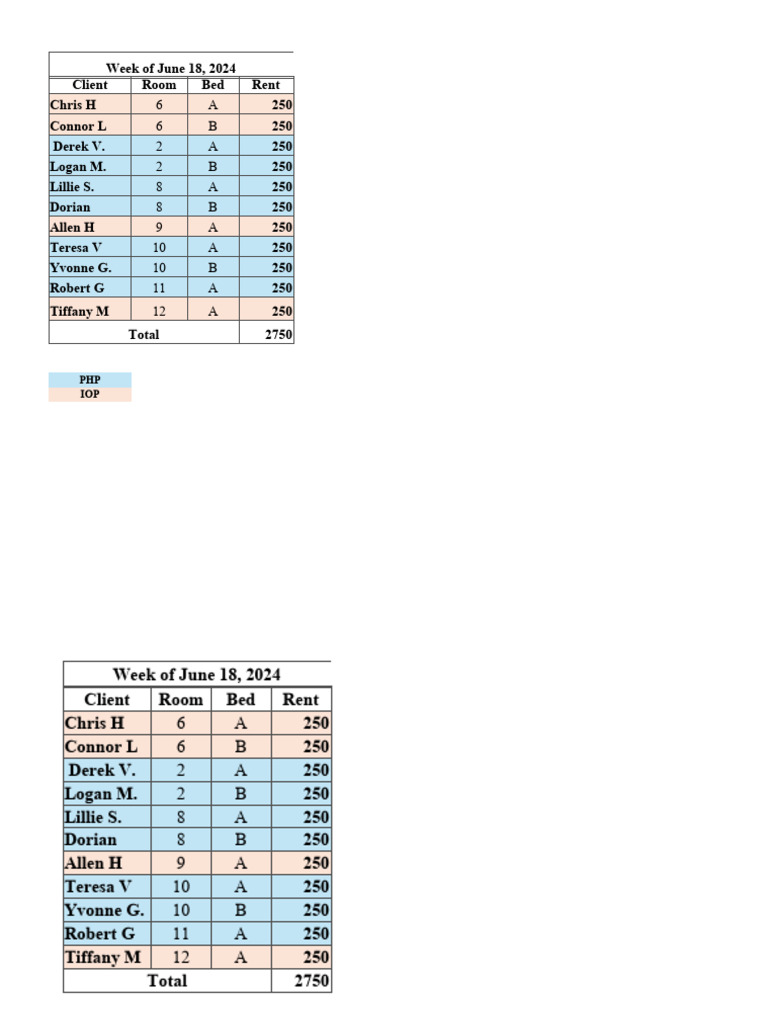 Week of June 18, 2024

| Client | Room | Bed | Rent |
|---|---|---|---|
| Chris H | 6 | A | 250 |
| Connor L | 6 | B | 250 |
| Derek V. | 2 | A | 250 |
| Logan M. | 2 | B | 250 |
| Lillie S. | 8 | A | 250 |
| Dorian | 8 | B | 250 |
| Allen H | 9 | A | 250 |
| Teresa V | 10 | A | 250 |
| Yvonne G. | 10 | B | 250 |
| Robert G | 11 | A | 250 |
| Tiffany M | 12 | A | 250 |
| Total | | | 2750 |

PHP
IOP

Week of June 18, 2024

| Client | Room | Bed | Rent |
|---|---|---|---|
| Chris H | 6 | A | 250 |
| Connor L | 6 | B | 250 |
| Derek V. | 2 | A | 250 |
| Logan M. | 2 | B | 250 |
| Lillie S. | 8 | A | 250 |
| Dorian | 8 | B | 250 |
| Allen H | 9 | A | 250 |
| Teresa V | 10 | A | 250 |
| Yvonne G. | 10 | B | 250 |
| Robert G | 11 | A | 250 |
| Tiffany M | 12 | A | 250 |
| Total | | | 2750 |